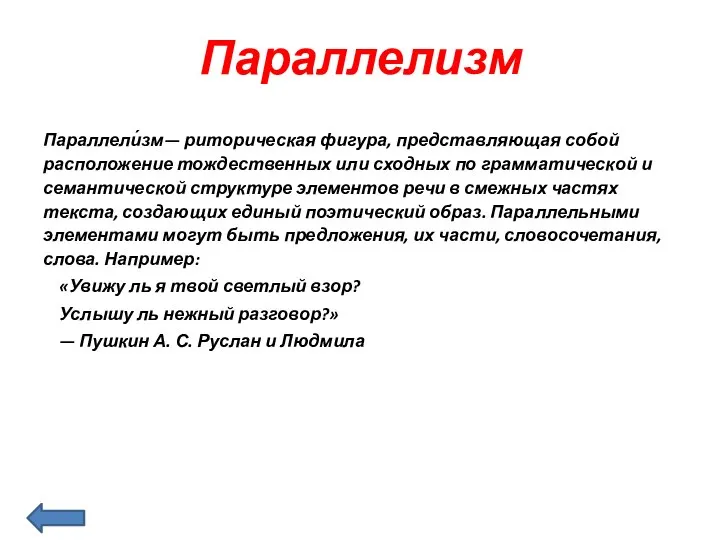 Параллелизм

Параллели́зм— риторическая фигура, представляющая собой расположение тождественных или сходных по грамматической и семантической структуре элементов речи в смежных частях текста, создающих единый поэтический образ. Параллельными элементами могут быть предложения, их части, словосочетания, слова. Например:

«Увижу ль я твой светлый взор?
Услышу ль нежный разговор?»
— Пушкин А. С. Руслан и Людмила